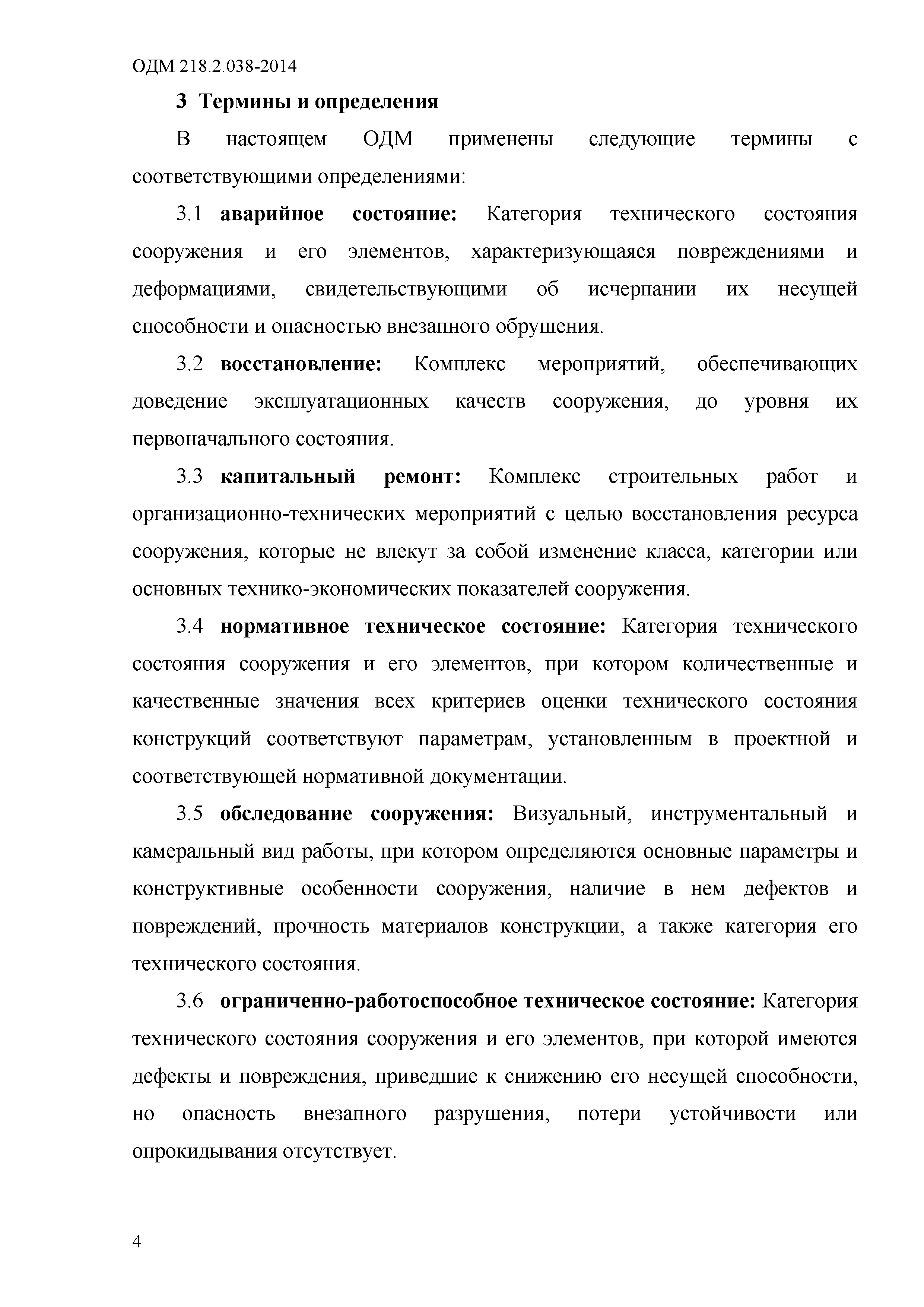 ОДМ 218.2.038-2014

3 Термины и определения

В настоящем ОДМ применены следующие термины с соответствующими определениями:

3.1 аварийное состояние: Категория технического состояния сооружения и его элементов, характеризующаяся повреждениями и деформациями, свидетельствующими об исчерпании их несущей способности и опасностью внезапного обрушения.

3.2 восстановление: Комплекс мероприятий, обеспечивающих доведение эксплуатационных качеств сооружения, до уровня их первоначального состояния.

3.3 капитальный ремонт: Комплекс строительных работ и организационно-технических мероприятий с целью восстановления ресурса сооружения, которые не влекут за собой изменение класса, категории или основных технико-экономических показателей сооружения.

3.4 нормативное техническое состояние: Категория технического состояния сооружения и его элементов, при котором количественные и качественные значения всех критериев оценки технического состояния конструкций соответствуют параметрам, установленным в проектной и соответствующей нормативной документации.

3.5 обследование сооружения: Визуальный, инструментальный и камеральный вид работы, при котором определяются основные параметры и конструктивные особенности сооружения, наличие в нем дефектов и повреждений, прочность материалов конструкции, а также категория его технического состояния.

3.6 ограниченно-работоспособное техническое состояние: Категория технического состояния сооружения и его элементов, при которой имеются дефекты и повреждения, приведшие к снижению его несущей способности, но опасность внезапного разрушения, потери устойчивости или опрокидывания отсутствует.

4